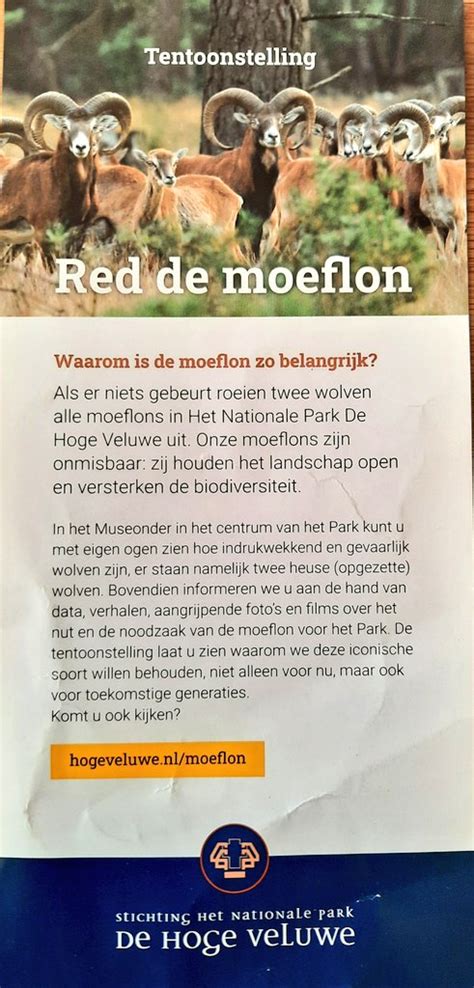 Tentoonstelling

Red de moeflon

Waarom is de moeflon zo belangrijk?

Als er niets gebeurt roeien twee wolven alle moeflons in Het Nationale Park De Hoge Veluwe uit. Onze moeflons zijn onmisbaar: zij houden het landschap open en versterken de biodiversiteit.

In het Museonder in het centrum van het Park kunt u met eigen ogen zien hoe indrukwekkend en gevaarlijk wolven zijn, er staan namelijk twee heuse (opgezette) wolven. Bovendien informeren we u aan de hand van data, verhalen, aangrijpende foto's en films over het nut en de noodzaak van de moeflon voor het Park. De tentoonstelling laat u zien waarom we deze iconische soort willen behouden, niet alleen voor nu, maar ook voor toekomstige generaties.
Komt u ook kijken?

hogeveluwe.nl/moeflon

STICHTING HET NATIONALE PARK
DE HOGE VELUWE